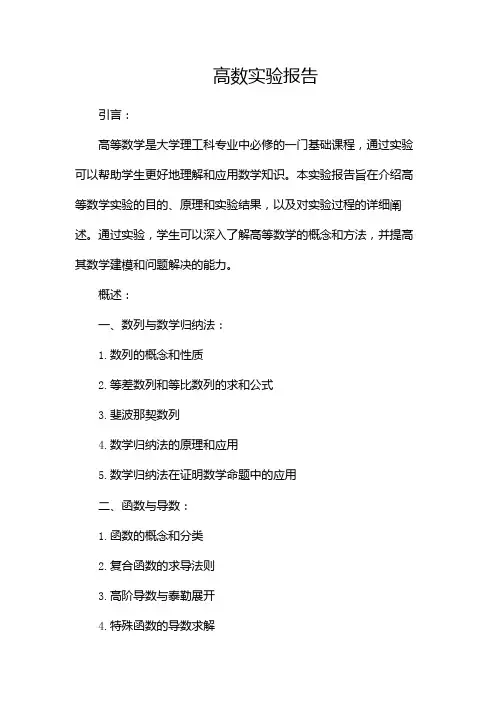 高数实验报告

引言：

高等数学是大学理工科专业中必修的一门基础课程，通过实验可以帮助学生更好地理解和应用数学知识。本实验报告旨在介绍高等数学实验的目的、原理和实验结果，以及对实验过程的详细阐述。通过实验，学生可以深入了解高等数学的概念和方法，并提高其数学建模和问题解决的能力。

概述：

一、数列与数学归纳法：

1. 数列的概念和性质

2. 等差数列和等比数列的求和公式

3. 斐波那契数列

4. 数学归纳法的原理和应用

5. 数学归纳法在证明数学命题中的应用

二、函数与导数：

1. 函数的概念和分类

2. 复合函数的求导法则

3. 高阶导数与泰勒展开

4. 特殊函数的导数求解